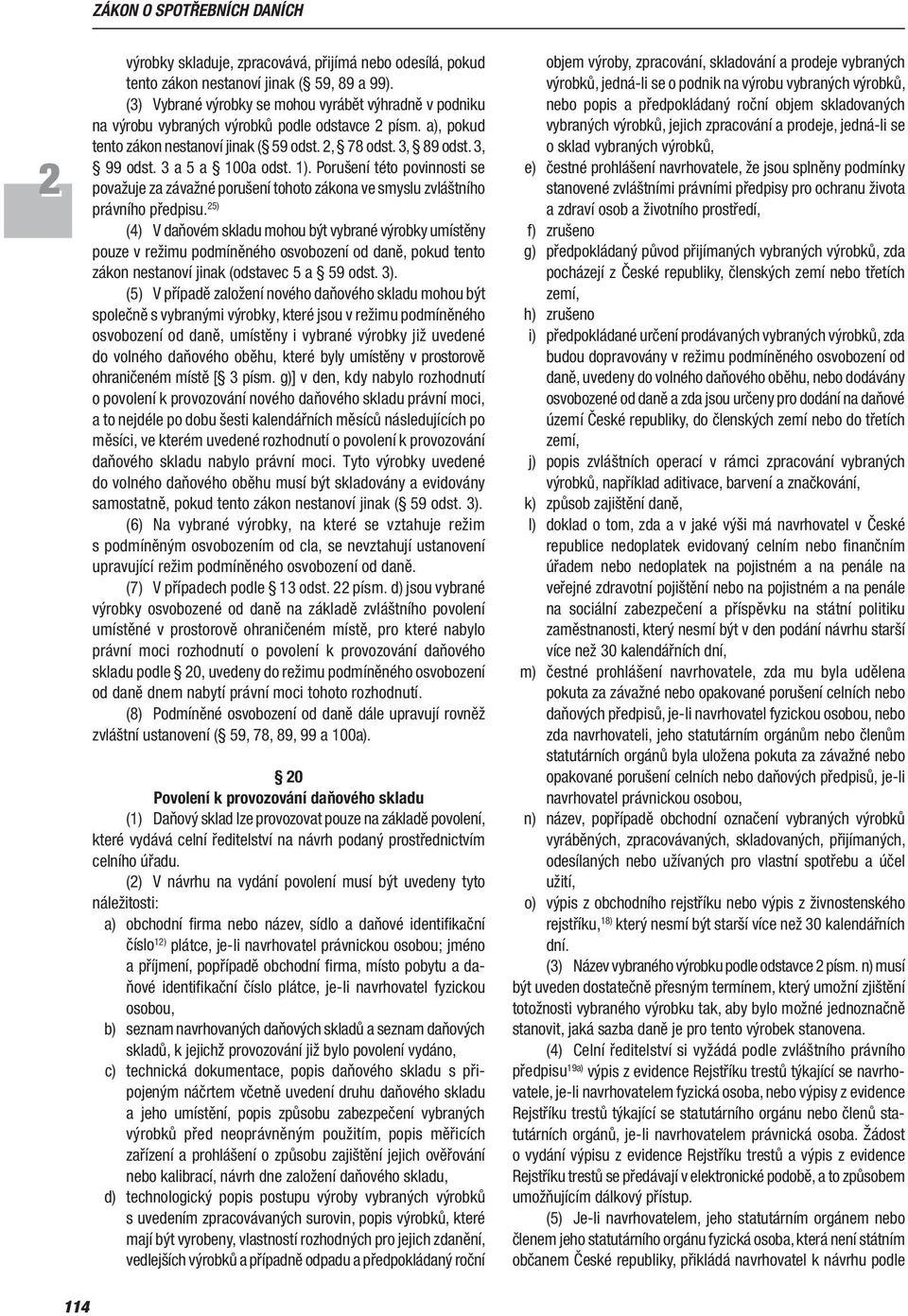 ZÁKON O SPOTŘEBNÍCH DANÍCH

2

výrobky skladuje, zpracovává, přijímá nebo odesílá, pokud tento zákon nestanoví jinak (§ 59, 89 a 99).

(3) Vybrané výrobky se mohou vyrábět výhradně v podniku na výrobu vybraných výrobků podle odstavce 2 písm. a), pokud tento zákon nestanoví jinak (§ 59 odst. 2, § 78 odst. 3, § 89 odst. 3, § 99 odst. 3 a 5 a § 100a odst. 1). Porušení této povinnosti se považuje za závažné porušení tohoto zákona ve smyslu zvláštního právního předpisu.$^{25)}$

(4) V daňovém skladu mohou být vybrané výrobky umístěny pouze v režimu podmíněného osvobození od daně, pokud tento zákon nestanoví jinak (odstavec 5 a § 59 odst. 3).

(5) V případě založení nového daňového skladu mohou být společně s vybranými výrobky, které jsou v režimu podmíněného osvobození od daně, umístěny i vybrané výrobky již uvedené do volného daňového oběhu, které byly umístěny v prostorově ohraničeném místě [§ 3 písm. g)] v den, kdy nabylo rozhodnutí o povolení k provozování nového daňového skladu právní moci, a to nejdéle po dobu šesti kalendářních měsíců následujících po měsíci, ve kterém uvedené rozhodnutí o povolení k provozování daňového skladu nabylo právní moci. Tyto výrobky uvedené do volného daňového oběhu musí být skladovány a evidovány samostatně, pokud tento zákon nestanoví jinak (§ 59 odst. 3).

(6) Na vybrané výrobky, na které se vztahuje režim s podmíněným osvobozením od cla, se nevztahují ustanovení upravující režim podmíněného osvobození od daně.

(7) V případech podle § 13 odst. 22 písm. d) jsou vybrané výrobky osvobozené od daně na základě zvláštního povolení umístěné v prostorově ohraničeném místě, pro které nabylo právní moci rozhodnutí o povolení k provozování daňového skladu podle § 20, uvedeny do režimu podmíněného osvobození od daně dnem nabytí právní moci tohoto rozhodnutí.

(8) Podmíněné osvobození od daně dále upravují rovněž zvláštní ustanovení (§ 59, 78, 89, 99 a 100a).

§ 20
Povolení k provozování daňového skladu

(1) Daňový sklad lze provozovat pouze na základě povolení, které vydává celní ředitelství na návrh podaný prostřednictvím celního úřadu.

(2) V návrhu na vydání povolení musí být uvedeny tyto náležitosti:
a) obchodní firma nebo název, sídlo a daňové identifikační číslo$^{12)}$ plátce, je-li navrhovatel právnickou osobou; jméno a příjmení, popřípadě obchodní firma, místo pobytu a daňové identifikační číslo plátce, je-li navrhovatel fyzickou osobou,
b) seznam navrhovaných daňových skladů a seznam daňových skladů, k jejichž provozování již bylo povolení vydáno,
c) technická dokumentace, popis daňového skladu s připojeným náčrtem včetně uvedení druhu daňového skladu a jeho umístění, popis způsobu zabezpečení vybraných výrobků před neoprávněným použitím, popis měřicích zařízení a prohlášení o způsobu zajištění jejich ověřování nebo kalibrací, návrh dne založení daňového skladu,
d) technologický popis postupu výroby vybraných výrobků s uvedením zpracovávaných surovin, popis výrobků, které mají být vyrobeny, vlastností rozhodných pro jejich zdanění, vedlejších výrobků a případně odpadu a předpokládaný roční objem výroby, zpracování, skladování a prodeje vybraných výrobků, jedná-li se o podnik na výrobu vybraných výrobků, nebo popis a předpokládaný roční objem skladovaných vybraných výrobků, jejich zpracování a prodeje, jedná-li se o sklad vybraných výrobků,
e) čestné prohlášení navrhovatele, že jsou splněny podmínky stanovené zvláštními právními předpisy pro ochranu života a zdraví osob a životního prostředí,
f) zrušeno
g) předpokládaný původ přijímaných vybraných výrobků, zda pocházejí z České republiky, členských zemí nebo třetích zemí,
h) zrušeno
i) předpokládané určení prodávaných vybraných výrobků, zda budou dopravovány v režimu podmíněného osvobození od daně, uvedeny do volného daňového oběhu, nebo dodávány osvobozené od daně a zda jsou určeny pro dodání na daňové území České republiky, do členských zemí nebo do třetích zemí,
j) popis zvláštních operací v rámci zpracování vybraných výrobků, například aditivace, barvení a značkování,
k) způsob zajištění daně,
l) doklad o tom, zda a v jaké výši má navrhovatel v České republice nedoplatek evidovaný celním nebo finančním úřadem nebo nedoplatek na pojistném a na penále na veřejné zdravotní pojištění nebo na pojistném a na penále na sociální zabezpečení a příspěvku na státní politiku zaměstnanosti, který nesmí být v den podání návrhu starší více než 30 kalendářních dní,
m) čestné prohlášení navrhovatele, zda mu byla udělena pokuta za závažné nebo opakované porušení celních nebo daňových předpisů, je-li navrhovatel fyzickou osobou, nebo zda navrhovateli, jeho statutárním orgánům nebo členům statutárních orgánů byla uložena pokuta za závažné nebo opakované porušení celních nebo daňových předpisů, je-li navrhovatel právnickou osobou,
n) název, popřípadě obchodní označení vybraných výrobků vyráběných, zpracovávaných, skladovaných, přijímaných, odesílaných nebo užívaných pro vlastní spotřebu a účel užití,
o) výpis z obchodního rejstříku nebo výpis z živnostenského rejstříku,$^{18)}$ který nesmí být starší více než 30 kalendářních dní.

(3) Název vybraného výrobku podle odstavce 2 písm. n) musí být uveden dostatečně přesným termínem, který umožní zjištění totožnosti vybraného výrobku tak, aby bylo možné jednoznačně stanovit, jaká sazba daně je pro tento výrobek stanovena.

(4) Celní ředitelství si vyžádá podle zvláštního právního předpisu$^{19a)}$ výpis z evidence Rejstříku trestů týkající se navrhovatele, je-li navrhovatelem fyzická osoba, nebo výpisy z evidence Rejstříku trestů týkající se statutárního orgánu nebo členů statutárních orgánů, je-li navrhovatelem právnická osoba. Žádost o vydání výpisu z evidence Rejstříku trestů a výpis z evidence Rejstříku trestů se předávají v elektronické podobě, a to způsobem umožňujícím dálkový přístup.

(5) Je-li navrhovatelem, jeho statutárním orgánem nebo členem jeho statutárního orgánu fyzická osoba, která není státním občanem České republiky, přikládá navrhovatel k návrhu podle

114